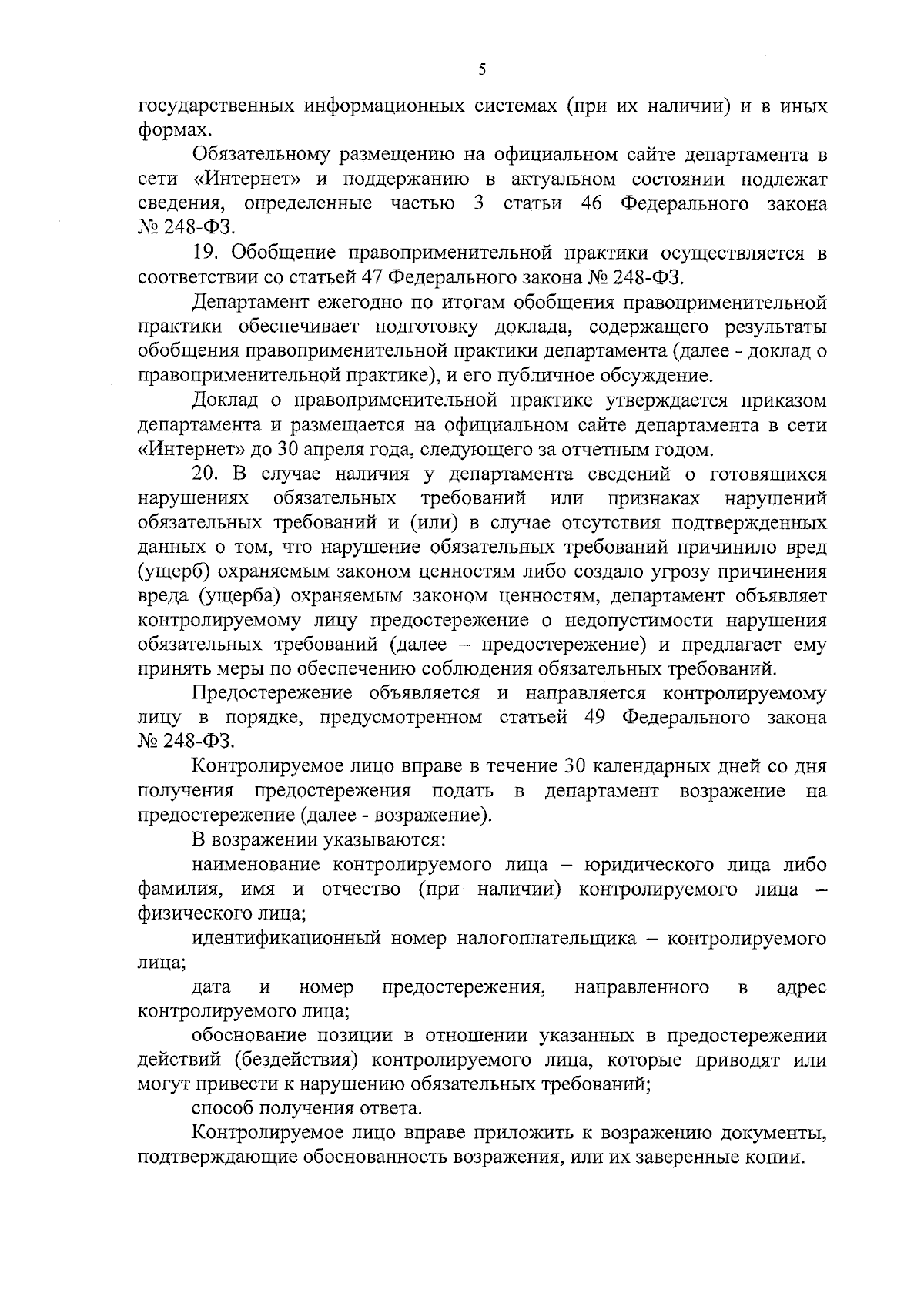 5

государственных информационных системах (при их наличии) и в иных формах.

Обязательному размещению на официальном сайте департамента в сети «Интернет» и поддержанию в актуальном состоянии подлежат сведения, определенные частью 3 статьи 46 Федерального закона № 248-ФЗ.

19. Обобщение правоприменительной практики осуществляется в соответствии со статьей 47 Федерального закона № 248-ФЗ.

Департамент ежегодно по итогам обобщения правоприменительной практики обеспечивает подготовку доклада, содержащего результаты обобщения правоприменительной практики департамента (далее - доклад о правоприменительной практике), и его публичное обсуждение.

Доклад о правоприменительной практике утверждается приказом департамента и размещается на официальном сайте департамента в сети «Интернет» до 30 апреля года, следующего за отчетным годом.

20. В случае наличия у департамента сведений о готовящихся нарушениях обязательных требований или признаках нарушений обязательных требований и (или) в случае отсутствия подтвержденных данных о том, что нарушение обязательных требований причинило вред (ущерб) охраняемым законом ценностям либо создало угрозу причинения вреда (ущерба) охраняемым законом ценностям, департамент объявляет контролируемому лицу предостережение о недопустимости нарушения обязательных требований (далее – предостережение) и предлагает ему принять меры по обеспечению соблюдения обязательных требований.

Предостережение объявляется и направляется контролируемому лицу в порядке, предусмотренном статьей 49 Федерального закона № 248-ФЗ.

Контролируемое лицо вправе в течение 30 календарных дней со дня получения предостережения подать в департамент возражение на предостережение (далее - возражение).

В возражении указываются:

наименование контролируемого лица – юридического лица либо фамилия, имя и отчество (при наличии) контролируемого лица – физического лица;

идентификационный номер налогоплательщика – контролируемого лица;

дата и номер предостережения, направленного в адрес контролируемого лица;

обоснование позиции в отношении указанных в предостережении действий (бездействия) контролируемого лица, которые приводят или могут привести к нарушению обязательных требований;

способ получения ответа.

Контролируемое лицо вправе приложить к возражению документы, подтверждающие обоснованность возражения, или их заверенные копии.